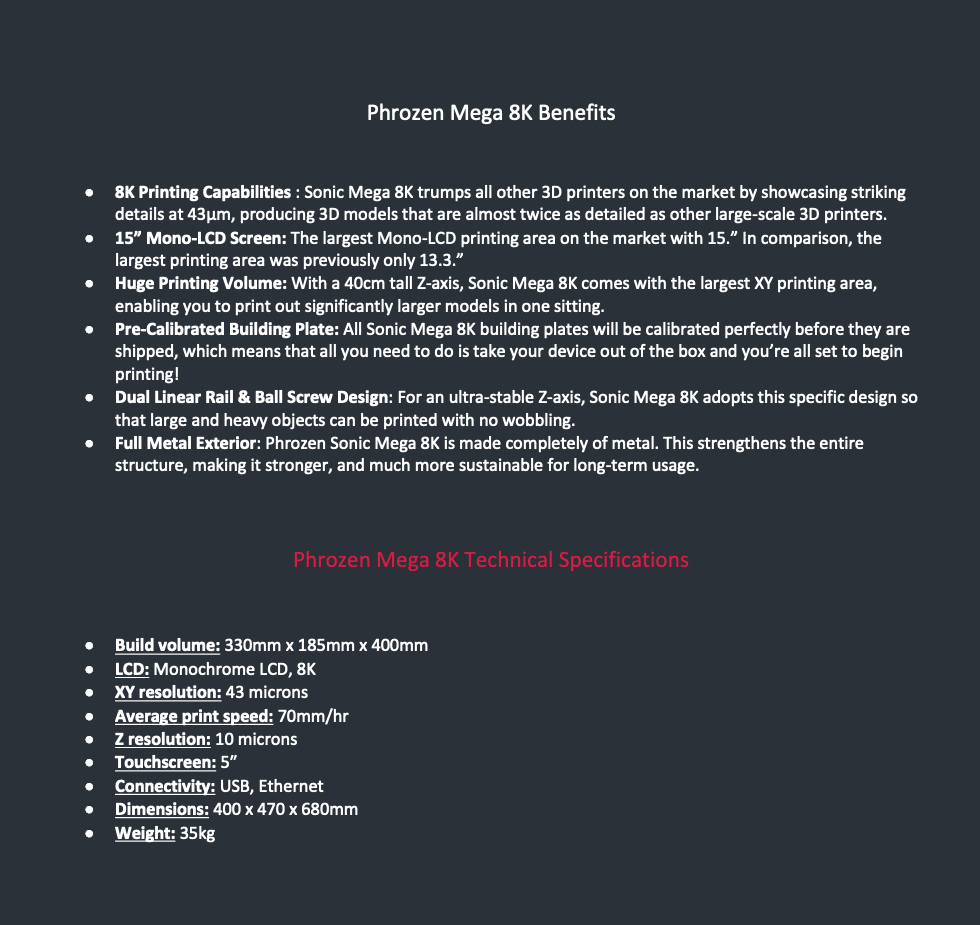 Phrozen Mega 8K Benefits

- 8K Printing Capabilities : Sonic Mega 8K trumps all other 3D printers on the market by showcasing striking details at 43µm, producing 3D models that are almost twice as detailed as other large-scale 3D printers.
- 15” Mono-LCD Screen: The largest Mono-LCD printing area on the market with 15.” In comparison, the largest printing area was previously only 13.3.”
- Huge Printing Volume: With a 40cm tall Z-axis, Sonic Mega 8K comes with the largest XY printing area, enabling you to print out significantly larger models in one sitting.
- Pre-Calibrated Building Plate: All Sonic Mega 8K building plates will be calibrated perfectly before they are shipped, which means that all you need to do is take your device out of the box and you’re all set to begin printing!
- Dual Linear Rail & Ball Screw Design: For an ultra-stable Z-axis, Sonic Mega 8K adopts this specific design so that large and heavy objects can be printed with no wobbling.
- Full Metal Exterior: Phrozen Sonic Mega 8K is made completely of metal. This strengthens the entire structure, making it stronger, and much more sustainable for long-term usage.

Phrozen Mega 8K Technical Specifications

- Build volume: 330mm x 185mm x 400mm
- LCD: Monochrome LCD, 8K
- XY resolution: 43 microns
- Average print speed: 70mm/hr
- Z resolution: 10 microns
- Touchscreen: 5”
- Connectivity: USB, Ethernet
- Dimensions: 400 x 470 x 680mm
- Weight: 35kg